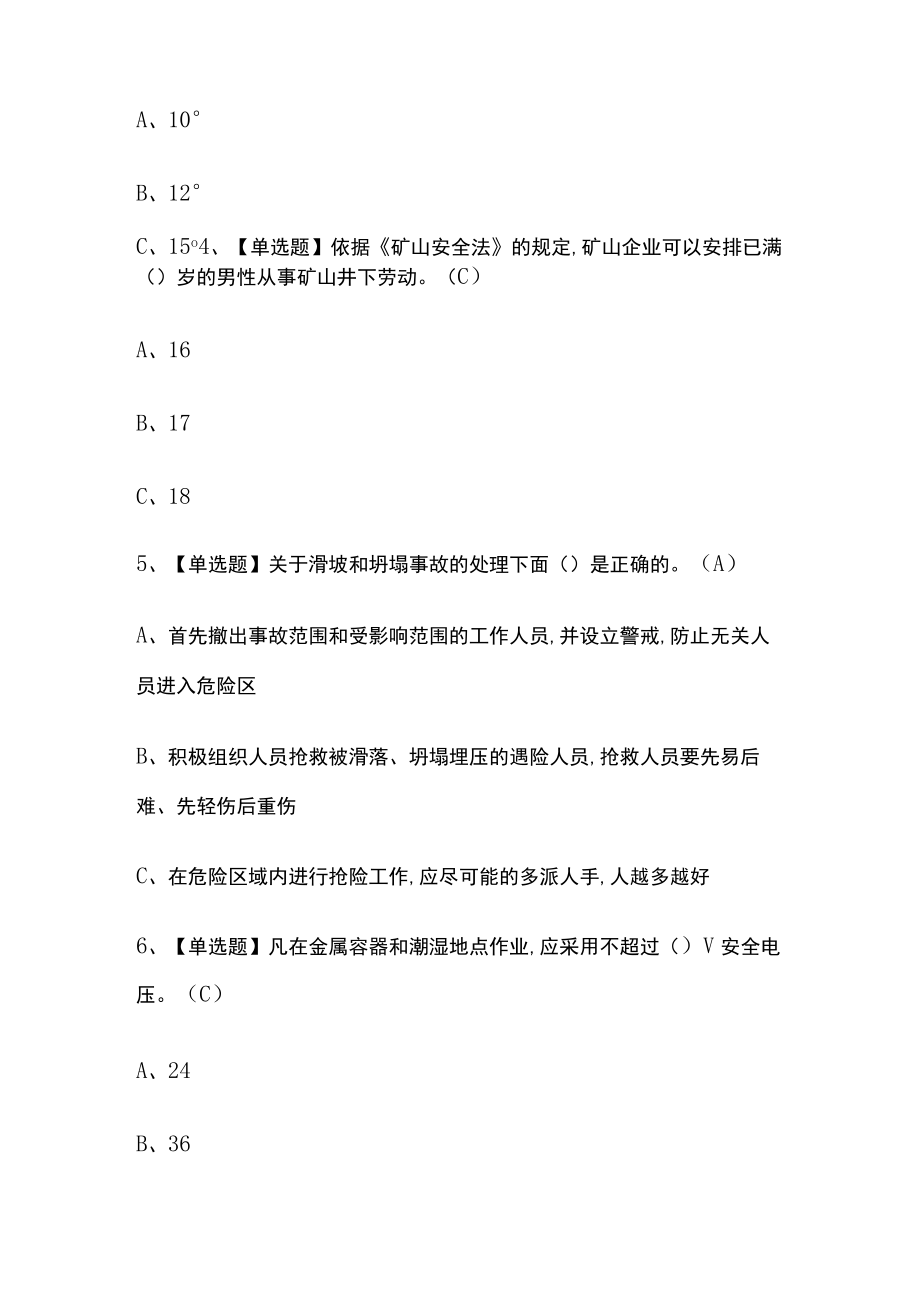 A、10°

B、12°

C、15°4、【单选题】依据《矿山安全法》的规定,矿山企业可以安排已满（）岁的男性从事矿山井下劳动。（C）

A、16

B、17

C、18

5、【单选题】关于滑坡和坍塌事故的处理下面（）是正确的。（A）

A、首先撤出事故范围和受影响范围的工作人员,并设立警戒,防止无关人员进入危险区

B、积极组织人员抢救被滑落、坍塌埋压的遇险人员,抢救人员要先易后难、先轻伤后重伤

C、在危险区域内进行抢险工作,应尽可能的多派人手,人越多越好

6、【单选题】凡在金属容器和潮湿地点作业,应采用不超过（）V安全电压。（C）

A、24

B、36